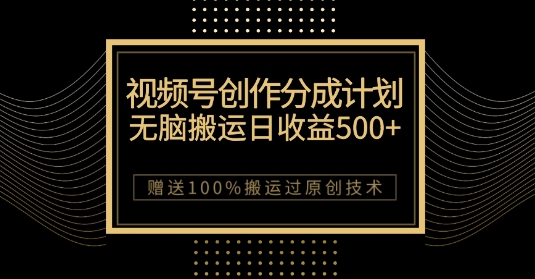 视频号创作分成计划
无脑搬运日收益500+

赠送100%搬运过原创技术